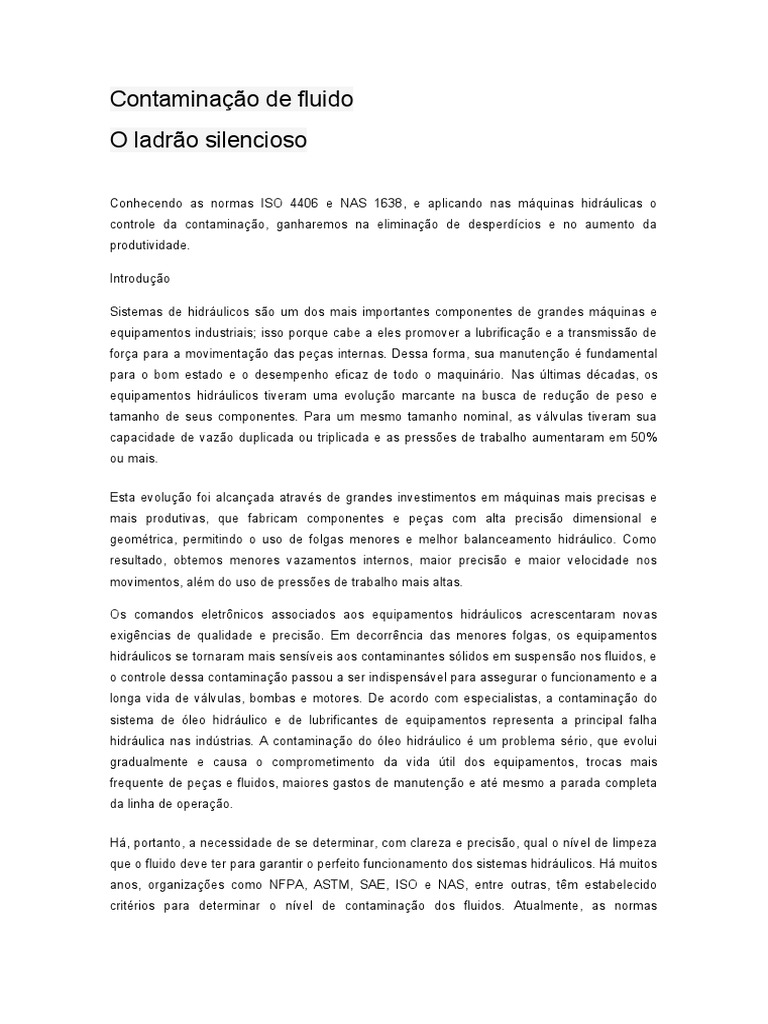 Contaminação de fluido

O ladrão silencioso

Conhecendo as normas ISO 4406 e NAS 1638, e aplicando nas máquinas hidráulicas o controle da contaminação, ganharemos na eliminação de desperdícios e no aumento da produtividade.

Introdução

Sistemas de hidráulicos são um dos mais importantes componentes de grandes máquinas e equipamentos industriais; isso porque cabe a eles promover a lubrificação e a transmissão de força para a movimentação das peças internas. Dessa forma, sua manutenção é fundamental para o bom estado e o desempenho eficaz de todo o maquinário. Nas últimas décadas, os equipamentos hidráulicos tiveram uma evolução marcante na busca de redução de peso e tamanho de seus componentes. Para um mesmo tamanho nominal, as válvulas tiveram sua capacidade de vazão duplicada ou triplicada e as pressões de trabalho aumentaram em 50% ou mais.

Esta evolução foi alcançada através de grandes investimentos em máquinas mais precisas e mais produtivas, que fabricam componentes e peças com alta precisão dimensional e geométrica, permitindo o uso de folgas menores e melhor balanceamento hidráulico. Como resultado, obtemos menores vazamentos internos, maior precisão e maior velocidade nos movimentos, além do uso de pressões de trabalho mais altas.

Os comandos eletrônicos associados aos equipamentos hidráulicos acrescentaram novas exigências de qualidade e precisão. Em decorrência das menores folgas, os equipamentos hidráulicos se tornaram mais sensíveis aos contaminantes sólidos em suspensão nos fluidos, e o controle dessa contaminação passou a ser indispensável para assegurar o funcionamento e a longa vida de válvulas, bombas e motores. De acordo com especialistas, a contaminação do sistema de óleo hidráulico e de lubrificantes de equipamentos representa a principal falha hidráulica nas indústrias. A contaminação do óleo hidráulico é um problema sério, que evolui gradualmente e causa o comprometimento da vida útil dos equipamentos, trocas mais frequente de peças e fluidos, maiores gastos de manutenção e até mesmo a parada completa da linha de operação.

Há, portanto, a necessidade de se determinar, com clareza e precisão, qual o nível de limpeza que o fluido deve ter para garantir o perfeito funcionamento dos sistemas hidráulicos. Há muitos anos, organizações como NFPA, ASTM, SAE, ISO e NAS, entre outras, têm estabelecido critérios para determinar o nível de contaminação dos fluidos. Atualmente, as normas